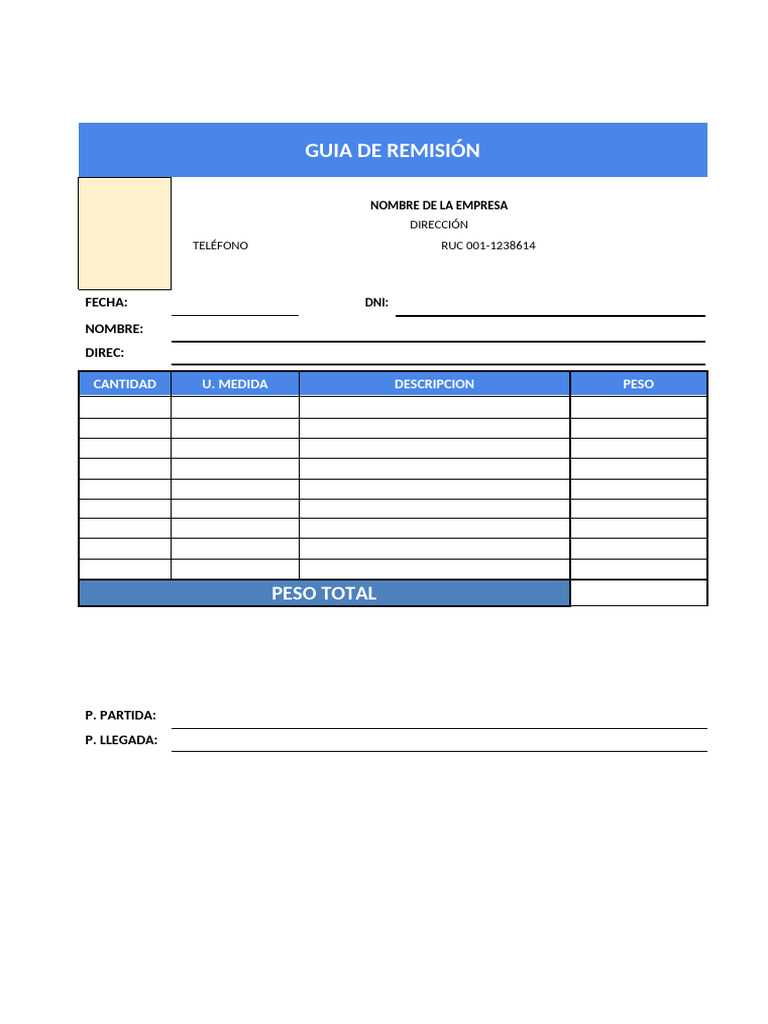 GUIA DE REMISIÓN

NOMBRE DE LA EMPRESA
DIRECCIÓN
TELÉFONO RUC 001-1238614

FECHA: DNI:
NOMBRE:
DIREC:

| CANTIDAD | U. MEDIDA | DESCRIPCION | PESO |
|---|---|---|---|
| | | | |
| | | | |
| | | | |
| | | | |
| | | | |
| | | | |
| | | | |
| | | | |
| | | | |
| PESO TOTAL | | | |

P. PARTIDA:
P. LLEGADA: